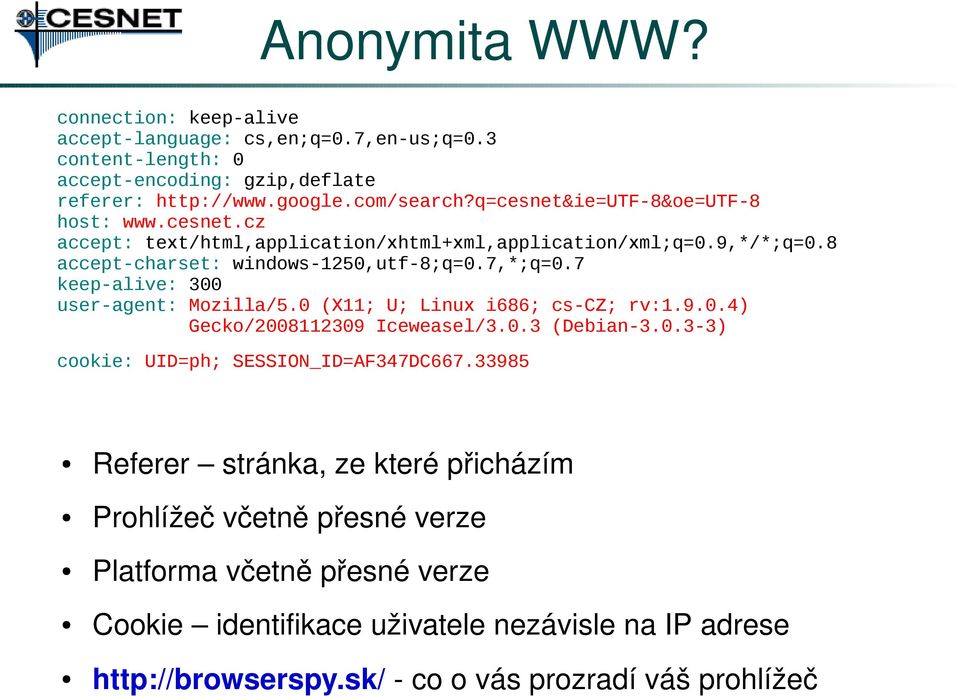 CESNET

Anonymita WWW?

connection: keep-alive
accept-language: cs,en;q=0.7,en-us;q=0.3
content-length: 0
accept-encoding: gzip,deflate
referer: http://www.google.com/search?q=cesnet&ie=UTF-8&oe=UTF-8
host: www.cesnet.cz
accept: text/html,application/xhtml+xml,application/xml;q=0.9,*/*;q=0.8
accept-charset: windows-1250,utf-8;q=0.7,*;q=0.7
keep-alive: 300
user-agent: Mozilla/5.0 (X11; U; Linux i686; cs-CZ; rv:1.9.0.4) Gecko/2008112309 Iceweasel/3.0.3 (Debian-3.0.3-3)

cookie: UID=ph; SESSION_ID=AF347DC667.33985

• Referer – stránka, ze které přicházím
• Prohlížeč včetně přesné verze
• Platforma včetně přesné verze
• Cookie – identifikace uživatele nezávisle na IP adrese
• http://browserspy.sk/ - co o vás prozradí váš prohlížeč